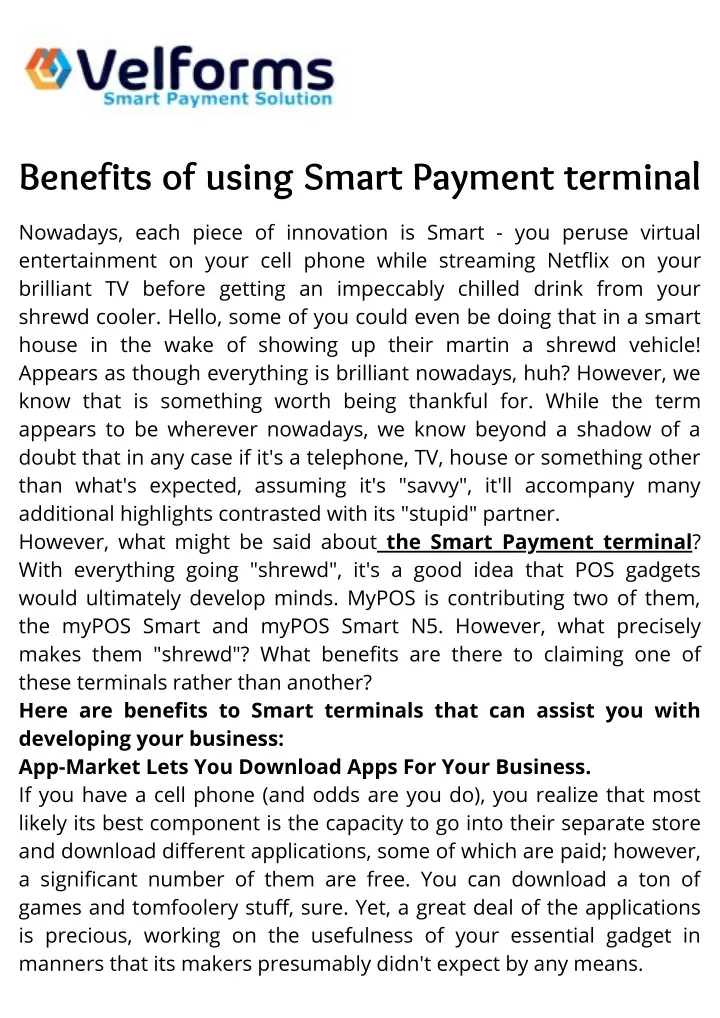 Velforms
Smart Payment Solution

Benefits of using Smart Payment terminal

Nowadays, each piece of innovation is Smart - you peruse virtual entertainment on your cell phone while streaming Netflix on your brilliant TV before getting an impeccably chilled drink from your shrewd cooler. Hello, some of you could even be doing that in a smart house in the wake of showing up their martin a shrewd vehicle! Appears as though everything is brilliant nowadays, huh? However, we know that is something worth being thankful for. While the term appears to be wherever nowadays, we know beyond a shadow of a doubt that in any case if it's a telephone, TV, house or something other than what's expected, assuming it's "savvy", it'll accompany many additional highlights contrasted with its "stupid" partner.
However, what might be said about the Smart Payment terminal? With everything going "shrewd", it's a good idea that POS gadgets would ultimately develop minds. MyPOS is contributing two of them, the myPOS Smart and myPOS Smart N5. However, what precisely makes them "shrewd"? What benefits are there to claiming one of these terminals rather than another?
Here are benefits to Smart terminals that can assist you with developing your business:
App-Market Lets You Download Apps For Your Business.
If you have a cell phone (and odds are you do), you realize that most likely its best component is the capacity to go into their separate store and download different applications, some of which are paid; however, a significant number of them are free. You can download a ton of games and tomfoolery stuff, sure. Yet, a great deal of the applications is precious, working on the usefulness of your essential gadget in manners that its makers presumably didn't expect by any means.